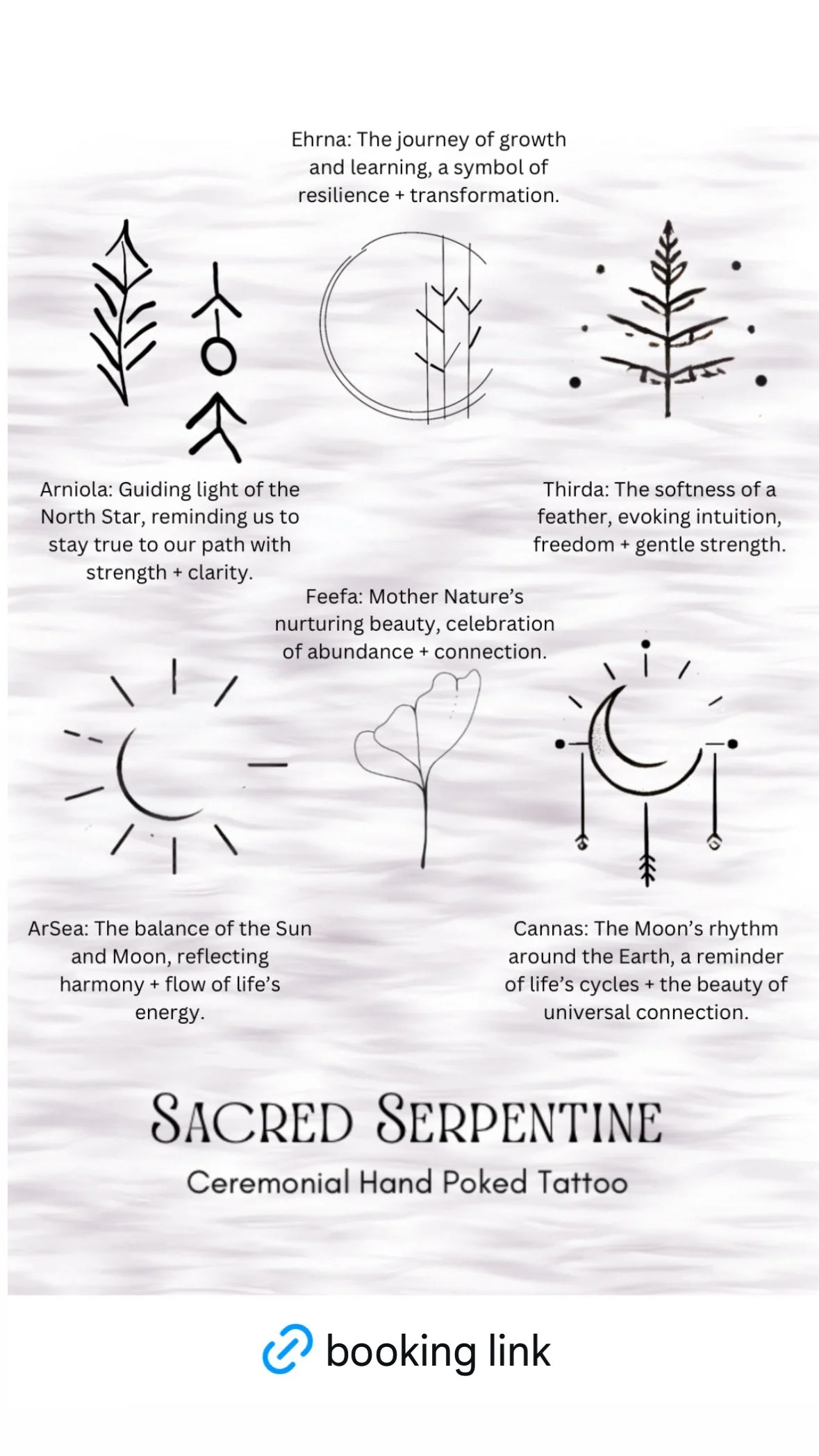 Ehrna: The journey of growth and learning, a symbol of resilience + transformation.

Arniola: Guiding light of the North Star, reminding us to stay true to our path with strength + clarity.

Thirda: The softness of a feather, evoking intuition, freedom + gentle strength.

Feefa: Mother Nature's nurturing beauty, celebration of abundance + connection.

ArSea: The balance of the Sun and Moon, reflecting harmony + flow of life's energy.

Cannas: The Moon's rhythm around the Earth, a reminder of life's cycles + the beauty of universal connection.

SACRED SERPENTINE

Ceremonial Hand Poked Tattoo

booking link